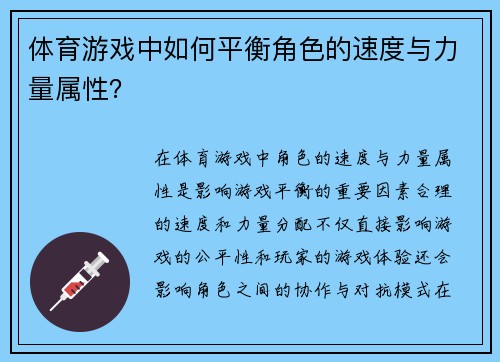 体育游戏中如何平衡角色的速度与力量属性?

在体育游戏中角色的速度与力量属性是影响游戏平衡的重要因素合理的速度和力量分配不仅直接影响游戏的公平性和玩家的游戏体验还会影响角色之间的协作与对抗模式在